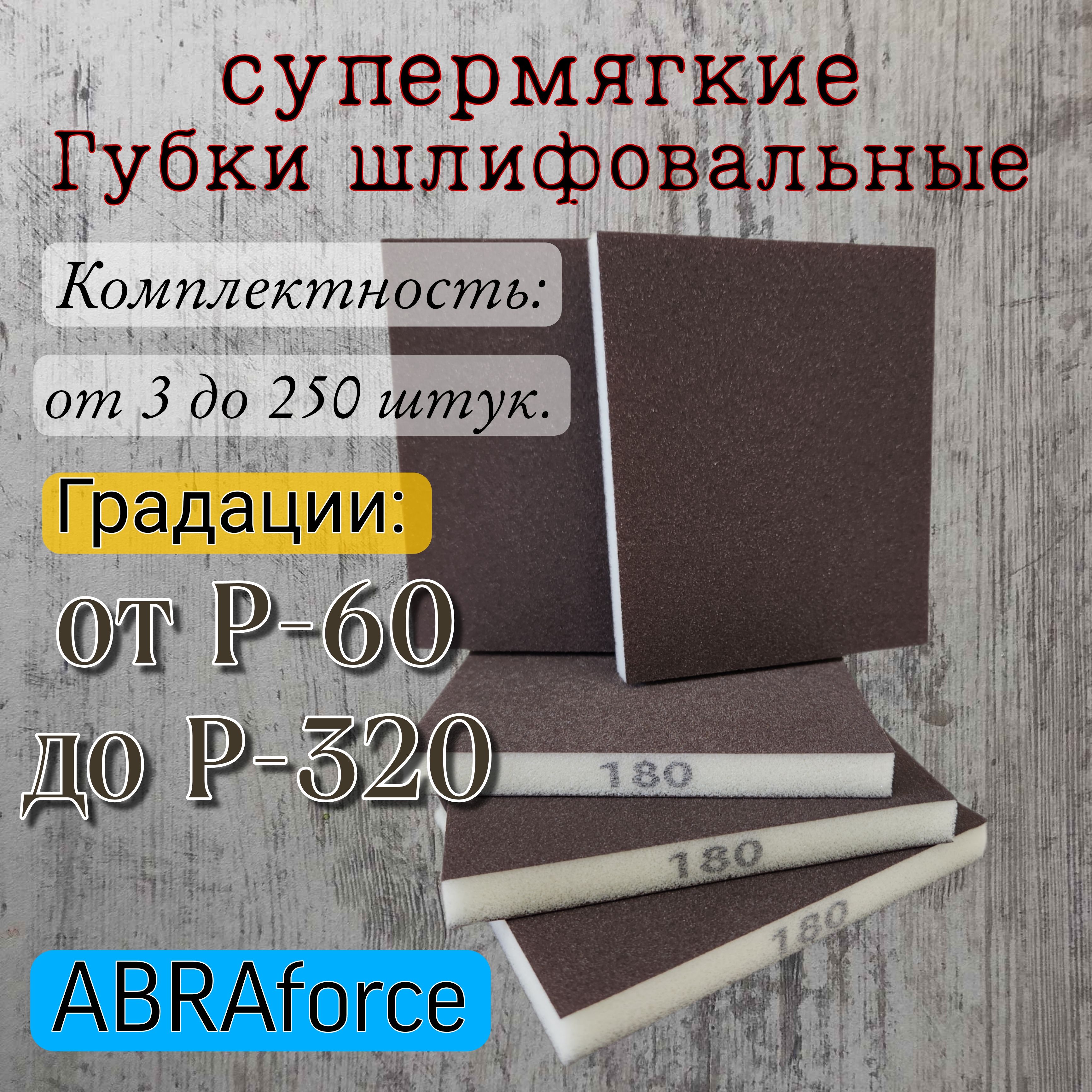 супермягкие
Губки шлифовальные

Комплектность:

от 3 до 250 штук.

Градации:

от Р-60
до Р-320

180

180

180

ABRAforce